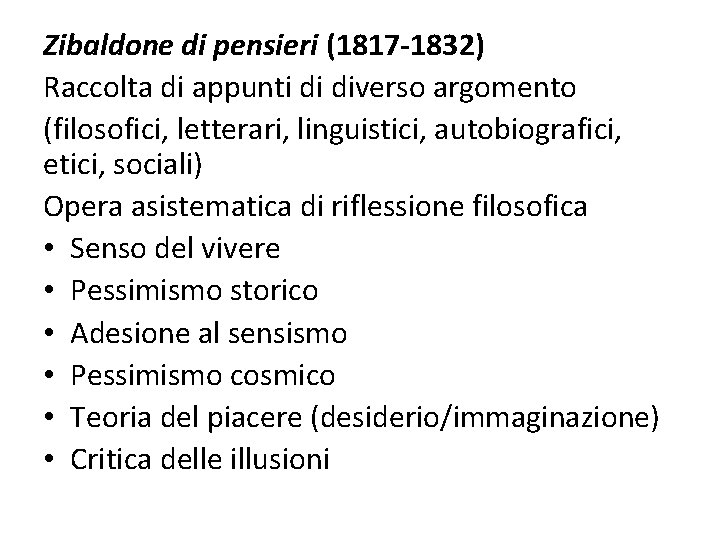 Zibaldone di pensieri (1817-1832)
Raccolta di appunti di diverso argomento (filosofici, letterari, linguistici, autobiografici, etici, sociali)
Opera asistematica di riflessione filosofica
• Senso del vivere
• Pessimismo storico
• Adesione al sensismo
• Pessimismo cosmico
• Teoria del piacere (desiderio/immaginazione)
• Critica delle illusioni